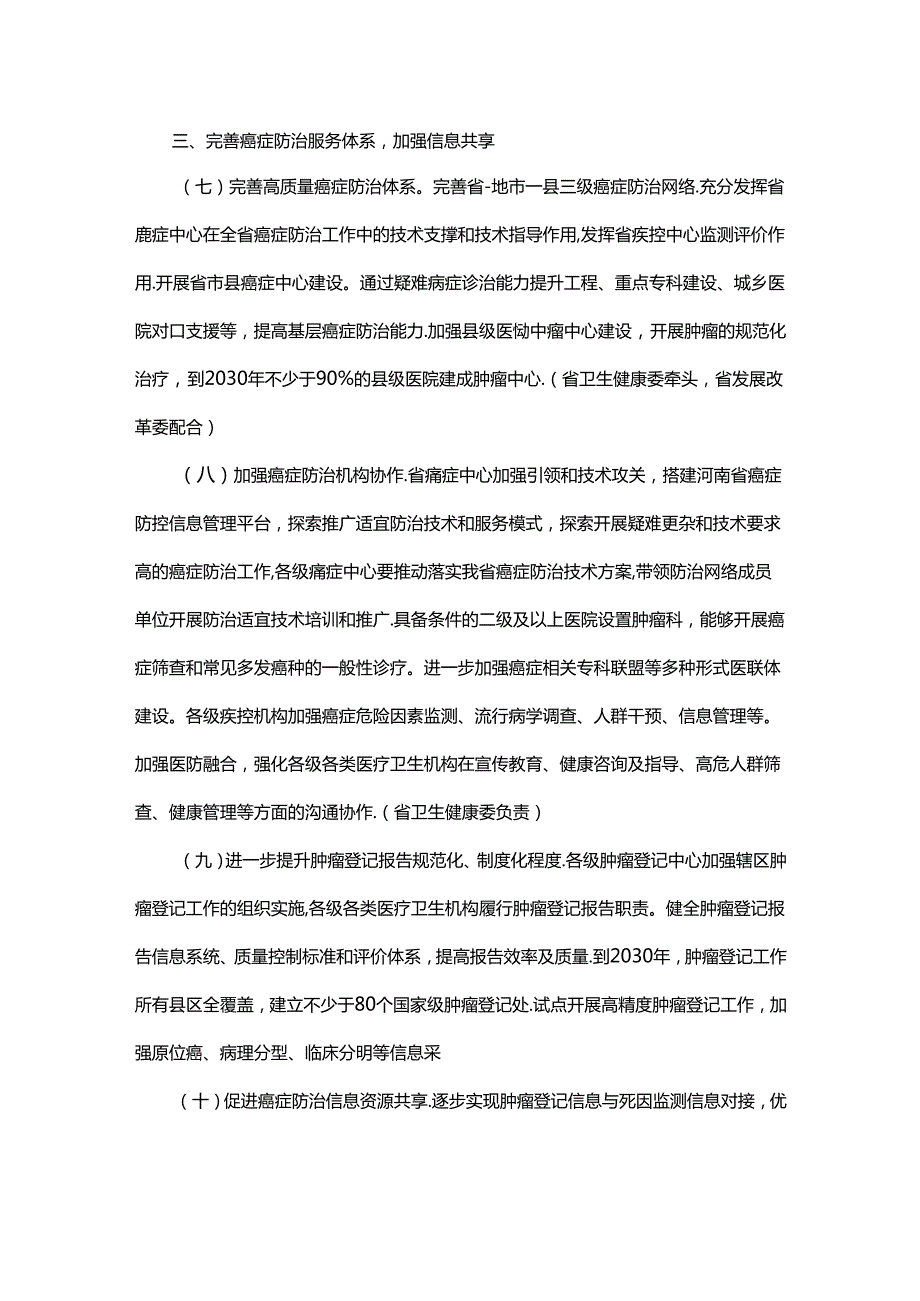 三、完善癌症防治服务体系，加强信息共享

（七）完善高质量癌症防治体系。完善省-地市一县三级癌症防治网络.充分发挥省鹿症中心在全省癌症防治工作中的技术支撑和技术指导作用,发挥省疾控中心监测评价作用.开展省市县癌症中心建设。通过疑难病症诊治能力提升工程、重点专科建设、城乡医院对口支援等，提高基层癌症防治能力.加强县级医恸中瘤中心建设，开展肿瘤的规范化治疗，到2030年不少于90%的县级医院建成肿瘤中心.（省卫生健康委牵头，省发展改革委配合）

（八）加强癌症防治机构协作.省痛症中心加强引领和技术攻关，搭建河南省癌症防控信息管理平台，探索推广适宜防治技术和服务模式，探索开展疑难更杂和技术要求高的癌症防治工作,各级痛症中心要推动落实我省癌症防治技术方案,带领防治网络成员单位开展防治适宜技术培训和推广.具备条件的二级及以上医院设置肿瘤科，能够开展癌症筛查和常见多发癌种的一般性诊疗。进一步加强癌症相关专科联盟等多种形式医联体建设。各级疾控机构加强癌症危险因素监测、流行病学调查、人群干预、信息管理等。加强医防融合，强化各级各类医疗卫生机构在宣传教育、健康咨询及指导、高危人群筛查、健康管理等方面的沟通协作.（省卫生健康委负责）

（九）进一步提升肿瘤登记报告规范化、制度化程度.各级肿瘤登记中心加强辖区肿瘤登记工作的组织实施,各级各类医疗卫生机构履行肿瘤登记报告职责。健全肿瘤登记报告信息系统、质量控制标准和评价体系，提高报告效率及质量.到2030年，肿瘤登记工作所有县区全覆盖，建立不少于80个国家级肿瘤登记处.试点开展高精度肿瘤登记工作，加强原位癌、病理分型、临床分明等信息采

（十）促进癌症防治信息资源共享.逐步实现肿瘤登记信息与死因监测信息对接，优